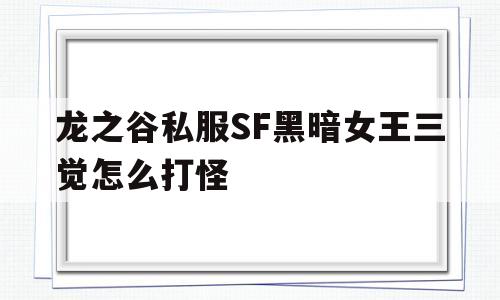 龙之谷私服SF黑暗女王三觉怎么打怪